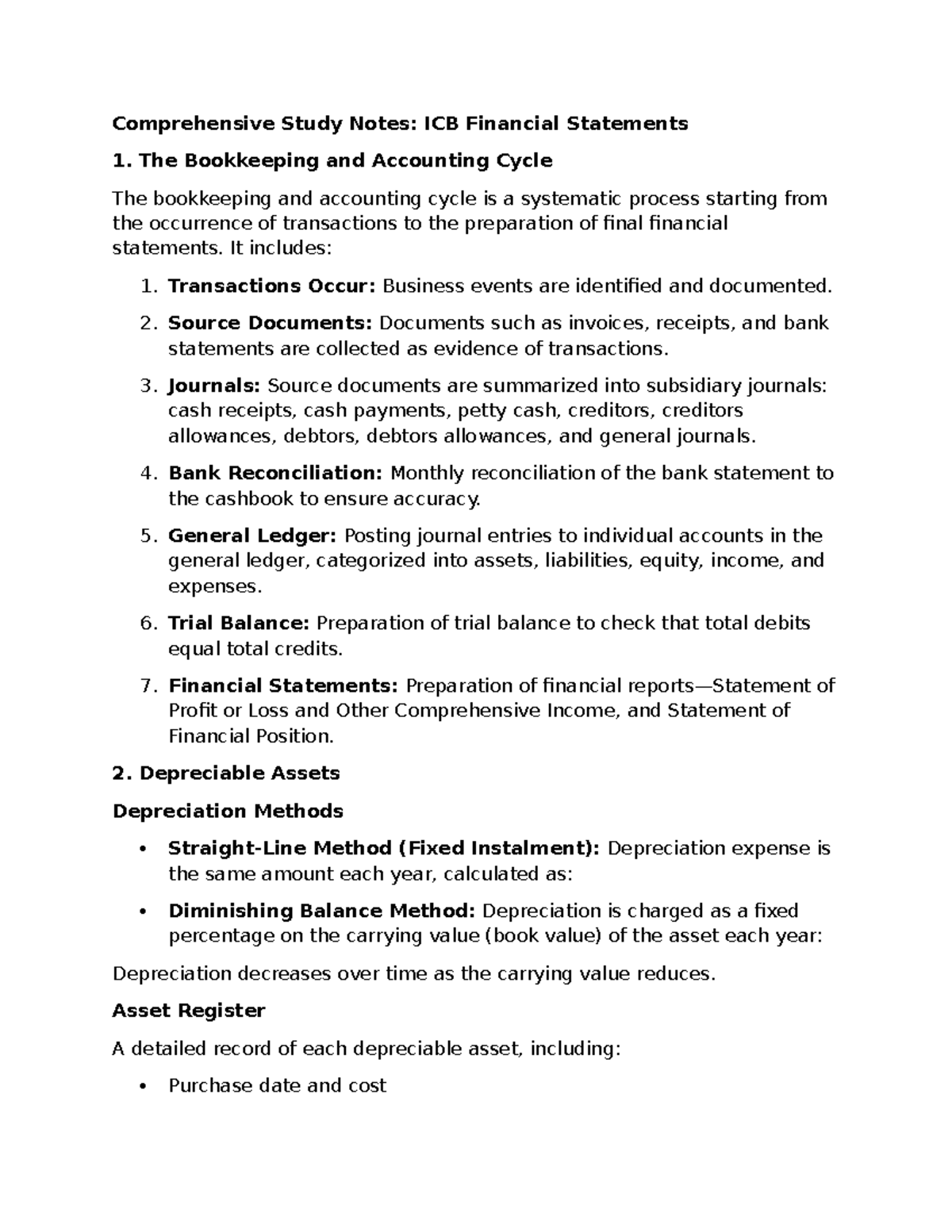 Comprehensive Study Notes: ICB Financial Statements

1. The Bookkeeping and Accounting Cycle

The bookkeeping and accounting cycle is a systematic process starting from the occurrence of transactions to the preparation of final financial statements. It includes:

1. Transactions Occur: Business events are identified and documented.
2. Source Documents: Documents such as invoices, receipts, and bank statements are collected as evidence of transactions.
3. Journals: Source documents are summarized into subsidiary journals: cash receipts, cash payments, petty cash, creditors, creditors allowances, debtors, debtors allowances, and general journals.
4. Bank Reconciliation: Monthly reconciliation of the bank statement to the cashbook to ensure accuracy.
5. General Ledger: Posting journal entries to individual accounts in the general ledger, categorized into assets, liabilities, equity, income, and expenses.
6. Trial Balance: Preparation of trial balance to check that total debits equal total credits.
7. Financial Statements: Preparation of financial reports—Statement of Profit or Loss and Other Comprehensive Income, and Statement of Financial Position.

2. Depreciable Assets

Depreciation Methods

• Straight-Line Method (Fixed Instalment): Depreciation expense is the same amount each year, calculated as:
• Diminishing Balance Method: Depreciation is charged as a fixed percentage on the carrying value (book value) of the asset each year:

Depreciation decreases over time as the carrying value reduces.

Asset Register

A detailed record of each depreciable asset, including:

• Purchase date and cost